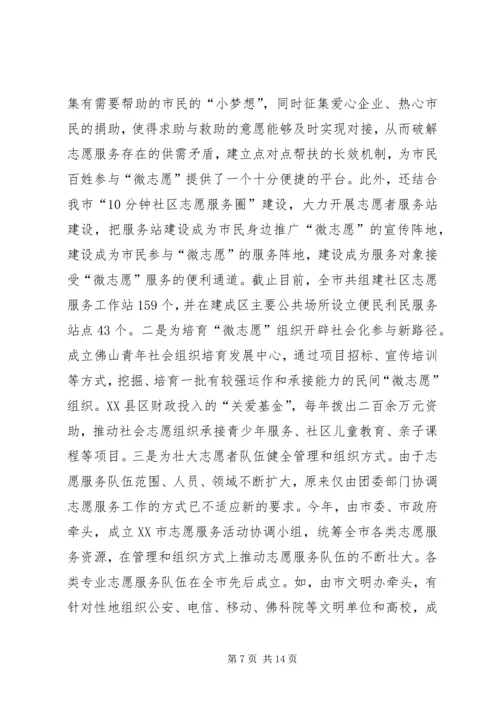 集有需要帮助的市民的“小梦想”，同时征集爱心企业、热心市民的捐助，使得求助与救助的意愿能够及时实现对接，从而破解志愿服务存在的供需矛盾，建立点对点帮扶的长效机制，为市民百姓参与“微志愿”提供了一个十分便捷的平台。此外，还结合我市“10分钟社区志愿服务圈”建设，大力开展志愿者服务站建设，把服务站建设成为市民身边推广“微志愿”的宣传阵地，建设成为市民参与“微志愿”的服务阵地，建设成为服务对象接受“微志愿”服务的便利通道。截止目前，全市共组建社区志愿服务工作站159个，并在建成区主要公共场所设立便民利民服务站点43个。二是为培育“微志愿”组织开辟社会化参与新路径。成立佛山青年社会组织培育发展中心，通过项目招标、宣传培训等方式，挖掘、培育一批有较强运作和承接能力的民间“微志愿”组织。XX县区财政投入的“关爱基金”，每年拨出二百余万元资助，推动社会志愿组织承接青少年服务、社区儿童教育、亲子课程等项目。三是为壮大志愿者队伍健全管理和组织方式。由于志愿服务队伍范围、人员、领域不断扩大，原来仅由团委部门协调志愿服务工作的方式已不适应新的要求。今年，由市委、市政府牵头，成立XX市志愿服务活动协调小组，统筹全市各类志愿服务资源，在管理和组织方式上推动志愿服务队伍的不断壮大。各类专业志愿服务队伍在全市先后成立。如，由市文明办牵头，有针对性地组织公安、电信、移动、佛科院等文明单位和高校，成

第7页 共14页